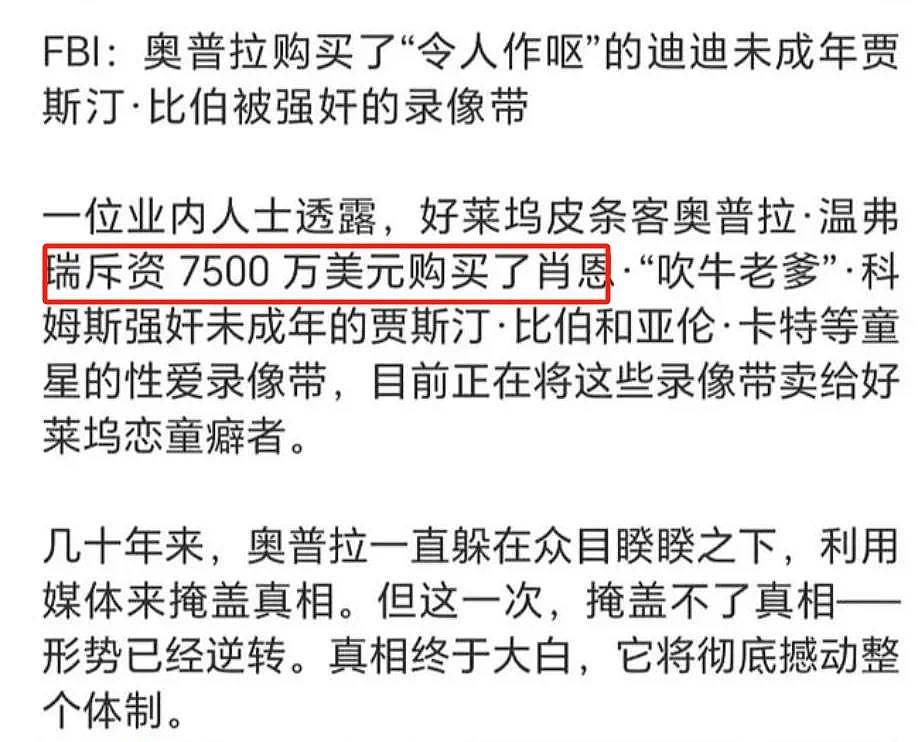 FBI：奥普拉购买了“令人作呕”的迪迪未成年贾斯汀·比伯被强奸的录像带

一位业内人士透露，好莱坞皮条客奥普拉·温弗瑞斥资 7500 万美元购买了肖恩·“吹牛老爹”·科姆斯强奸未成年的贾斯汀·比伯和亚伦·卡特等童星的性爱录像带，目前正在将这些录像带卖给好莱坞恋童癖者。

几十年来，奥普拉一直躲在众目睽睽之下，利用媒体来掩盖真相。但这一次，掩盖不了真相——形势已经逆转。真相终于大白，它将彻底撼动整个体制。